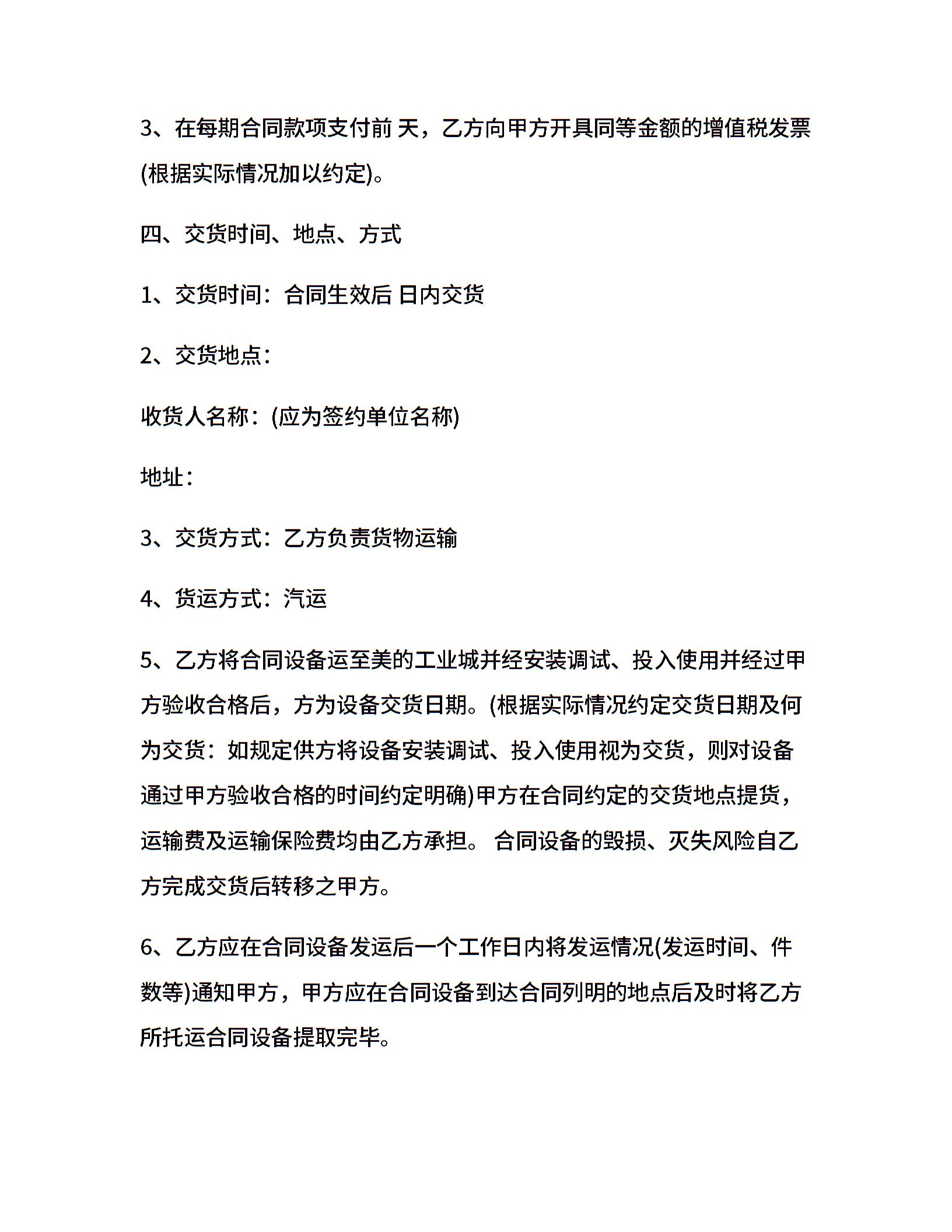 3、在每期合同款项支付前 天，乙方向甲方开具同等金额的增值税发票(根据实际情况加以约定)。

四、交货时间、地点、方式

1、交货时间：合同生效后 日内交货

2、交货地点：

收货人名称：(应为签约单位名称)

地址：

3、交货方式：乙方负责货物运输

4、货运方式：汽运

5、乙方将合同设备运至美的工业城并经安装调试、投入使用并经过甲方验收合格后，方为设备交货日期。(根据实际情况约定交货日期及何为交货：如规定供方将设备安装调试、投入使用视为交货，则对设备通过甲方验收合格的时间约定明确)甲方在合同约定的交货地点提货，运输费及运输保险费均由乙方承担。 合同设备的毁损、灭失风险自乙方完成交货后转移之甲方。

6、乙方应在合同设备发运后一个工作日内将发运情况(发运时间、件数等)通知甲方，甲方应在合同设备到达合同列明的地点后及时将乙方所托运合同设备提取完毕。